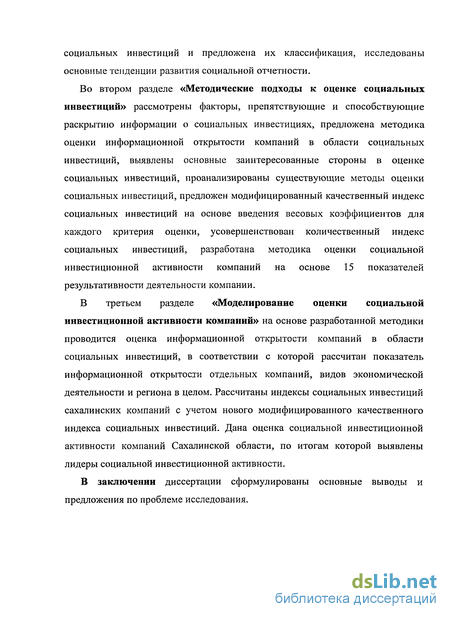 социальных инвестиций и предложена их классификация, исследованы основные тенденции развития социальной отчетности.

Во втором разделе «Методические подходы к оценке социальных инвестиций» рассмотрены факторы, препятствующие и способствующие раскрытию информации о социальных инвестициях, предложена методика оценки информационной открытости компаний в области социальных инвестиций, выявлены основные заинтересованные стороны в оценке социальных инвестиций, проанализированы существующие методы оценки социальных инвестиций, предложен модифицированный качественный индекс социальных инвестиций на основе введения весовых коэффициентов для каждого критерия оценки, усовершенствован количественный индекс социальных инвестиций, разработана методика оценки социальной инвестиционной активности компаний на основе 15 показателей результативности деятельности компании.

В третьем разделе «Моделирование оценки социальной инвестиционной активности компаний» на основе разработанной методики проводится оценка информационной открытости компаний в области социальных инвестиций, в соответствии с которой рассчитан показатель информационной открытости отдельных компаний, видов экономической деятельности и региона в целом. Рассчитаны индексы социальных инвестиций сахалинских компаний с учетом нового модифицированного качественного индекса социальных инвестиций. Дана оценка социальной инвестиционной активности компаний Сахалинской области, по итогам которой выявлены лидеры социальной инвестиционной активности.

В заключении диссертации сформулированы основные выводы и предложения по проблеме исследования.

dsLib.net
библиотека диссертаций